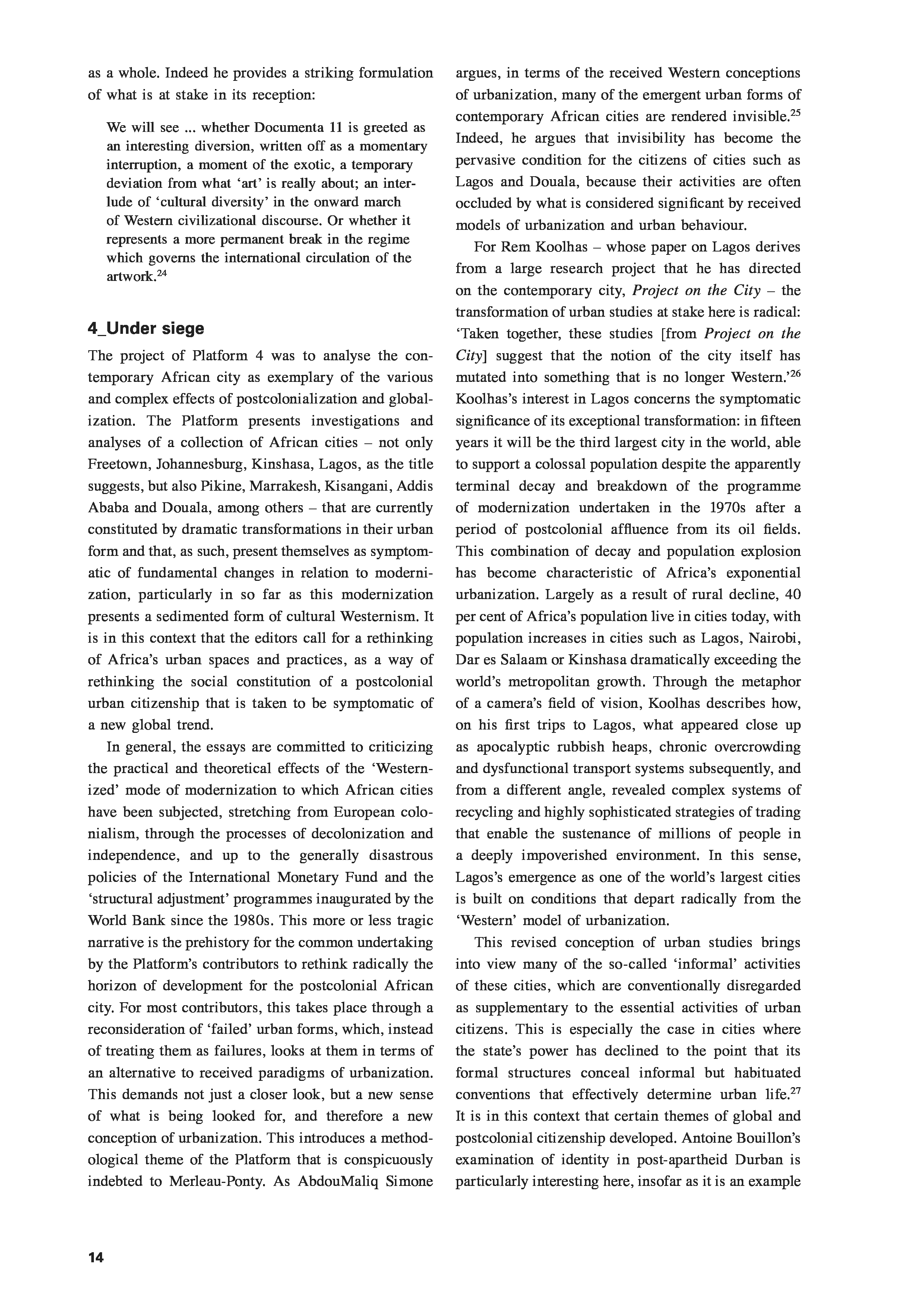 as a whole. Indeed he provides a striking formulation of what is at stake in its reception:

We will see ... whether Documenta 11 is greeted as an interesting diversion, written off as a momentary interruption, a moment of the exotic, a temporary deviation from what 'art' is really about; an interlude of 'cultural diversity' in the onward march of Western civilizational discourse. Or whether it represents a more permanent break in the regime which governs the international circulation of the artwork.$^{24}$

4_Under siege

The project of Platform 4 was to analyse the contemporary African city as exemplary of the various and complex effects of postcolonialization and globalization. The Platform presents investigations and analyses of a collection of African cities – not only Freetown, Johannesburg, Kinshasa, Lagos, as the title suggests, but also Pikine, Marrakesh, Kisangani, Addis Ababa and Douala, among others – that are currently constituted by dramatic transformations in their urban form and that, as such, present themselves as symptomatic of fundamental changes in relation to modernization, particularly in so far as this modernization presents a sedimented form of cultural Westernism. It is in this context that the editors call for a rethinking of Africa's urban spaces and practices, as a way of rethinking the social constitution of a postcolonial urban citizenship that is taken to be symptomatic of a new global trend.

In general, the essays are committed to criticizing the practical and theoretical effects of the 'Westernized' mode of modernization to which African cities have been subjected, stretching from European colonialism, through the processes of decolonization and independence, and up to the generally disastrous policies of the International Monetary Fund and the 'structural adjustment' programmes inaugurated by the World Bank since the 1980s. This more or less tragic narrative is the prehistory for the common undertaking by the Platform's contributors to rethink radically the horizon of development for the postcolonial African city. For most contributors, this takes place through a reconsideration of 'failed' urban forms, which, instead of treating them as failures, looks at them in terms of an alternative to received paradigms of urbanization. This demands not just a closer look, but a new sense of what is being looked for, and therefore a new conception of urbanization. This introduces a methodological theme of the Platform that is conspicuously indebted to Merleau-Ponty. As AbdouMaliq Simone argues, in terms of the received Western conceptions of urbanization, many of the emergent urban forms of contemporary African cities are rendered invisible.$^{25}$ Indeed, he argues that invisibility has become the pervasive condition for the citizens of cities such as Lagos and Douala, because their activities are often occluded by what is considered significant by received models of urbanization and urban behaviour.

For Rem Koolhas – whose paper on Lagos derives from a large research project that he has directed on the contemporary city, Project on the City – the transformation of urban studies at stake here is radical: 'Taken together, these studies [from Project on the City] suggest that the notion of the city itself has mutated into something that is no longer Western.'$^{26}$ Koolhas's interest in Lagos concerns the symptomatic significance of its exceptional transformation: in fifteen years it will be the third largest city in the world, able to support a colossal population despite the apparently terminal decay and breakdown of the programme of modernization undertaken in the 1970s after a period of postcolonial affluence from its oil fields. This combination of decay and population explosion has become characteristic of Africa's exponential urbanization. Largely as a result of rural decline, 40 per cent of Africa's population live in cities today, with population increases in cities such as Lagos, Nairobi, Dar es Salaam or Kinshasa dramatically exceeding the world's metropolitan growth. Through the metaphor of a camera's field of vision, Koolhas describes how, on his first trips to Lagos, what appeared close up as apocalyptic rubbish heaps, chronic overcrowding and dysfunctional transport systems subsequently, and from a different angle, revealed complex systems of recycling and highly sophisticated strategies of trading that enable the sustenance of millions of people in a deeply impoverished environment. In this sense, Lagos's emergence as one of the world's largest cities is built on conditions that depart radically from the 'Western' model of urbanization.

This revised conception of urban studies brings into view many of the so-called 'informal' activities of these cities, which are conventionally disregarded as supplementary to the essential activities of urban citizens. This is especially the case in cities where the state's power has declined to the point that its formal structures conceal informal but habituated conventions that effectively determine urban life.$^{27}$ It is in this context that certain themes of global and postcolonial citizenship developed. Antoine Bouillon's examination of identity in post-apartheid Durban is particularly interesting here, insofar as it is an example

14